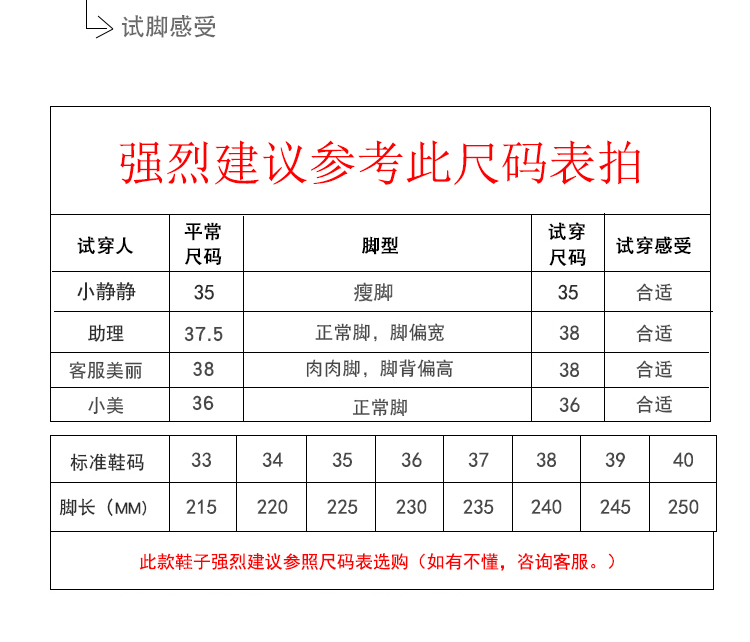 试脚感受

强烈建议参考此尺码表拍

| 试穿人 | 平常尺码 | 脚型 | 试穿尺码 | 试穿感受 |
|---|---|---|---|---|
| 小静静 | 35 | 瘦脚 | 35 | 合适 |
| 助理 | 37.5 | 正常脚，脚偏宽 | 38 | 合适 |
| 客服美丽 | 38 | 肉肉脚，脚背偏高 | 38 | 合适 |
| 小美 | 36 | 正常脚 | 36 | 合适 |

| 标准鞋码 | 33 | 34 | 35 | 36 | 37 | 38 | 39 | 40 |
|---|---|---|---|---|---|---|---|---|
| 脚长（MM） | 215 | 220 | 225 | 230 | 235 | 240 | 245 | 250 |

此款鞋子强烈建议参照尺码表选购（如有不懂，咨询客服。）